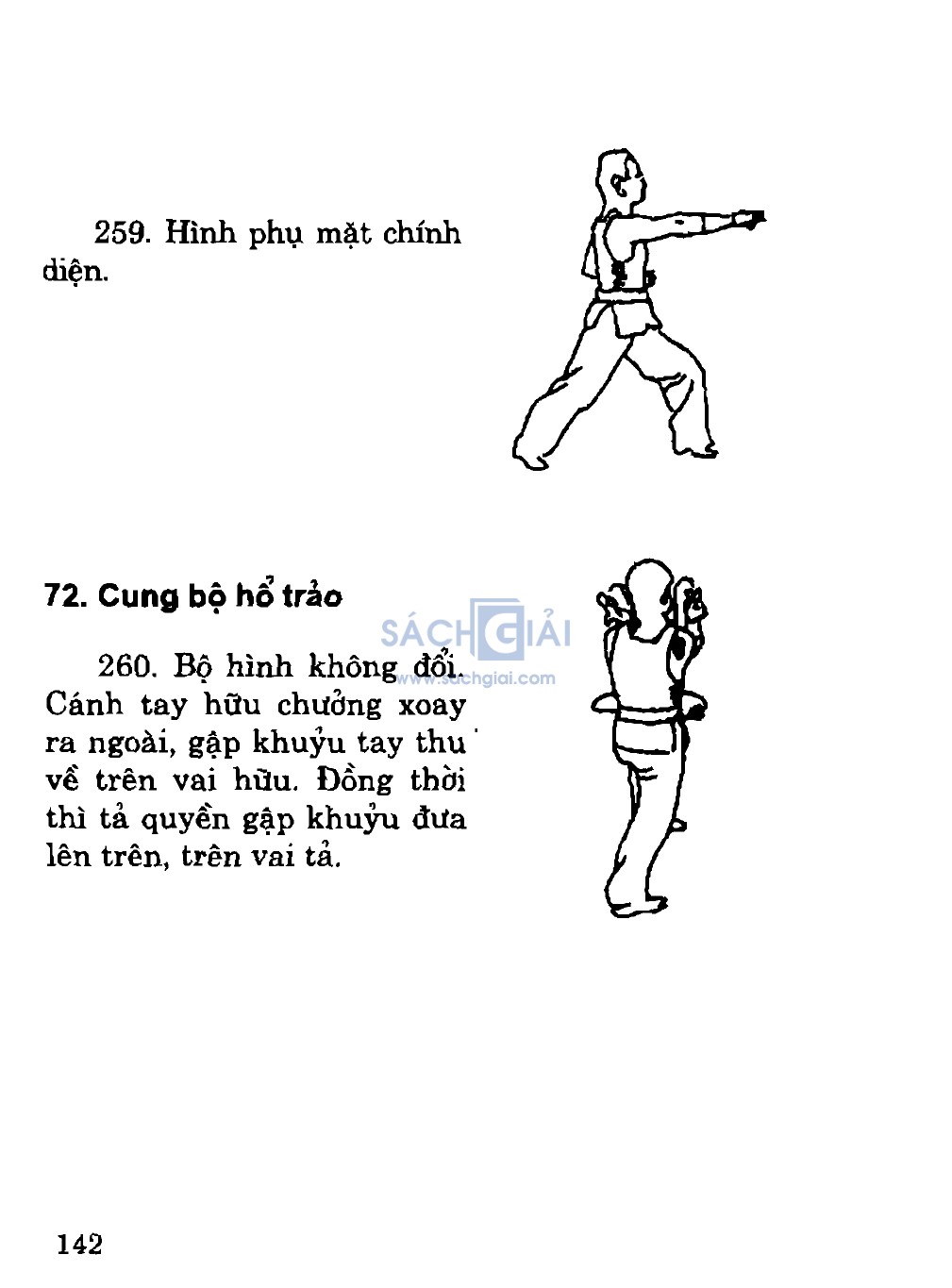 259. Hình phụ mặt chính diện.

72. Cung bộ hổ trảo

SÁCH GIẢI
www.sachgiai.com

260. Bộ hình không đổi. Cánh tay hữu chưởng xoay ra ngoài, gập khuỷu tay thu về trên vai hữu. Đồng thời thì tả quyền gập khuỷu đưa lên trên, trên vai tả.

142